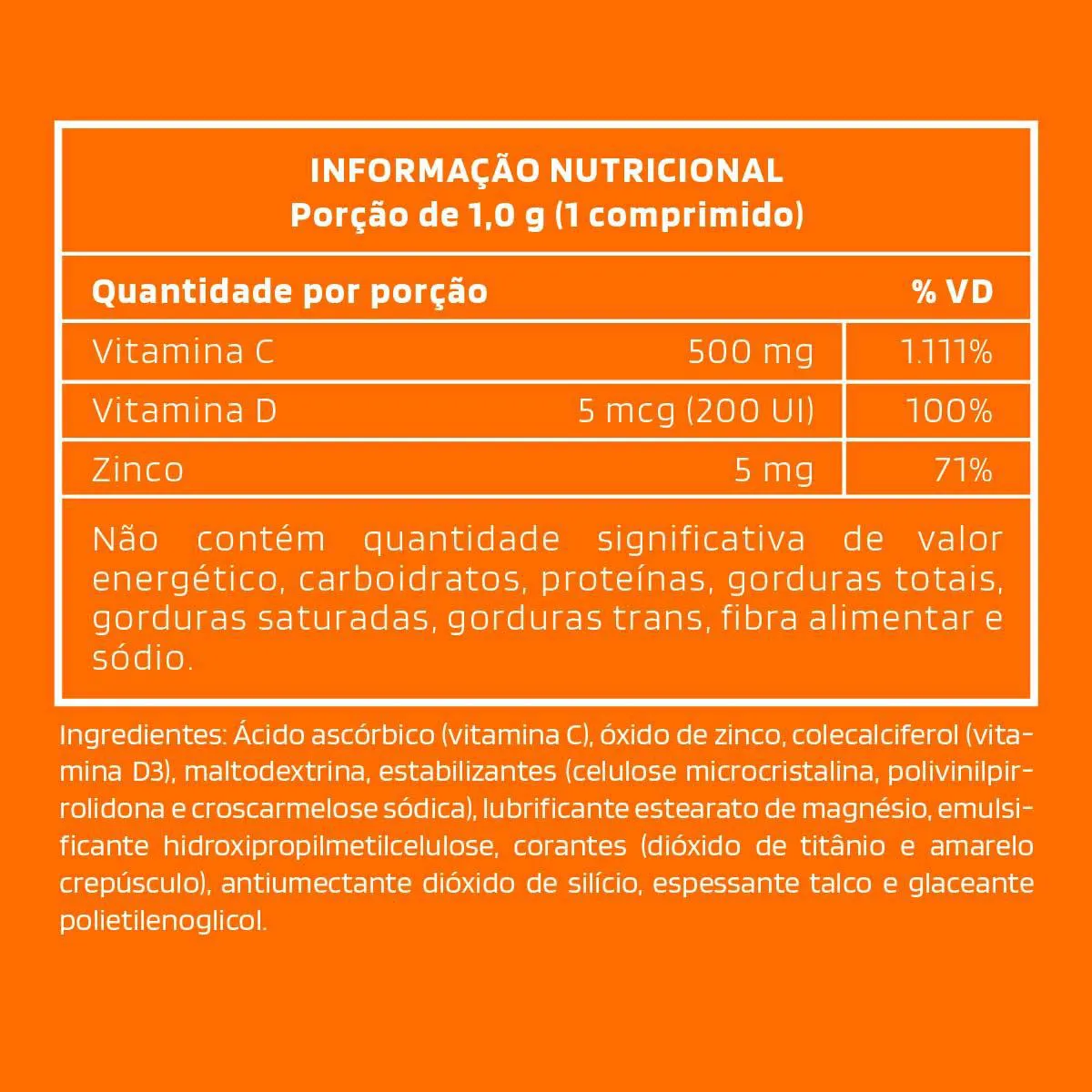 INFORMAÇÃO NUTRICIONAL
Porção de 1,0 g (1 comprimido)

| Quantidade por porção | | % VD |
|---|---|---|
| Vitamina C | 500 mg | 1.111% |
| Vitamina D | 5 mcg (200 UI) | 100% |
| Zinco | 5 mg | 71% |

Não contém quantidade significativa de valor energético, carboidratos, proteínas, gorduras totais, gorduras saturadas, gorduras trans, fibra alimentar e sódio.

Ingredientes: Ácido ascórbico (vitamina C), óxido de zinco, colecalciferol (vitamina D3), maltodextrina, estabilizantes (celulose microcristalina, polivinilpirrolidona e croscarmelose sódica), lubrificante estearato de magnésio, emulsificante hidroxipropilmetilcelulose, corantes (dióxido de titânio e amarelo crepúsculo), antiumectante dióxido de silício, espessante talco e glaceante polietilenoglicol.